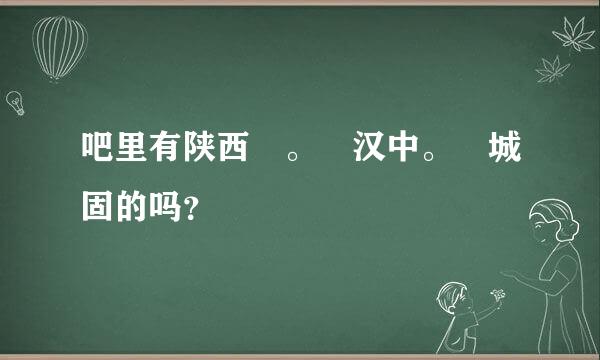 吧里有陕西　。　汉中。　城固的吗?